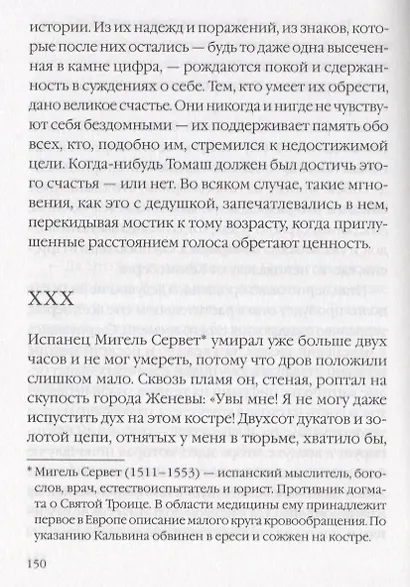 истории. Из их надежд и поражений, из знаков, которые после них остались — будь то даже одна высеченная в камне цифра, — рождаются покой и сдержанность в суждениях о себе. Тем, кто умеет их обрести, дано великое счастье. Они никогда и нигде не чувствуют себя бездомными — их поддерживает память обо всех, кто, подобно им, стремился к недостижимой цели. Когда-нибудь Томаш должен был достичь этого счастья — или нет. Во всяком случае, такие мгновения, как это с дедушкой, запечатлевались в нем, перекидывая мостик к тому возрасту, когда приглушенные расстоянием голоса обретают ценность.

XXX

Испанец Мигель Сервет* умирал уже больше двух часов и не мог умереть, потому что дров положили слишком мало. Сквозь пламя он, стеная, роптал на скупость города Женевы: «Увы мне! Я не могу даже испустить дух на этом костре! Двухсот дукатов и золотой цепи, отнятых у меня в тюрьме, хватило бы,

* Мигель Сервет (1511–1553) — испанский мыслитель, богослов, врач, естествоиспытатель и юрист. Противник догмата о Святой Троице. В области медицины ему принадлежит первое в Европе описание малого круга кровообращения. По указанию Кальвина обвинен в ереси и сожжен на костре.

150